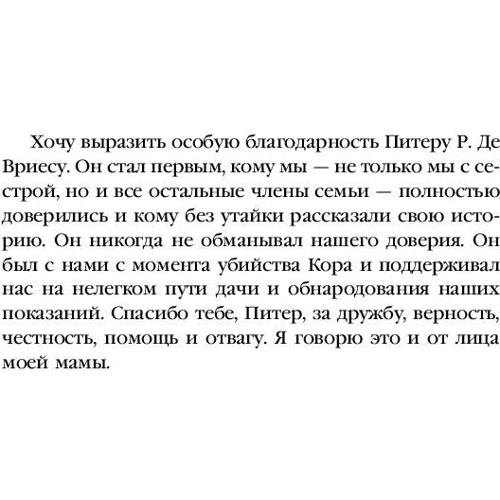 Хочу выразить особую благодарность Питеру Р. Де Вриесу. Он стал первым, кому мы — не только мы с сестрой, но и все остальные члены семьи — полностью доверились и кому без утайки рассказали свою историю. Он никогда не обманывал нашего доверия. Он был с нами с момента убийства Кора и поддерживал нас на нелегком пути дачи и обнародования наших показаний. Спасибо тебе, Питер, за дружбу, верность, честность, помощь и отвагу. Я говорю это и от лица моей мамы.